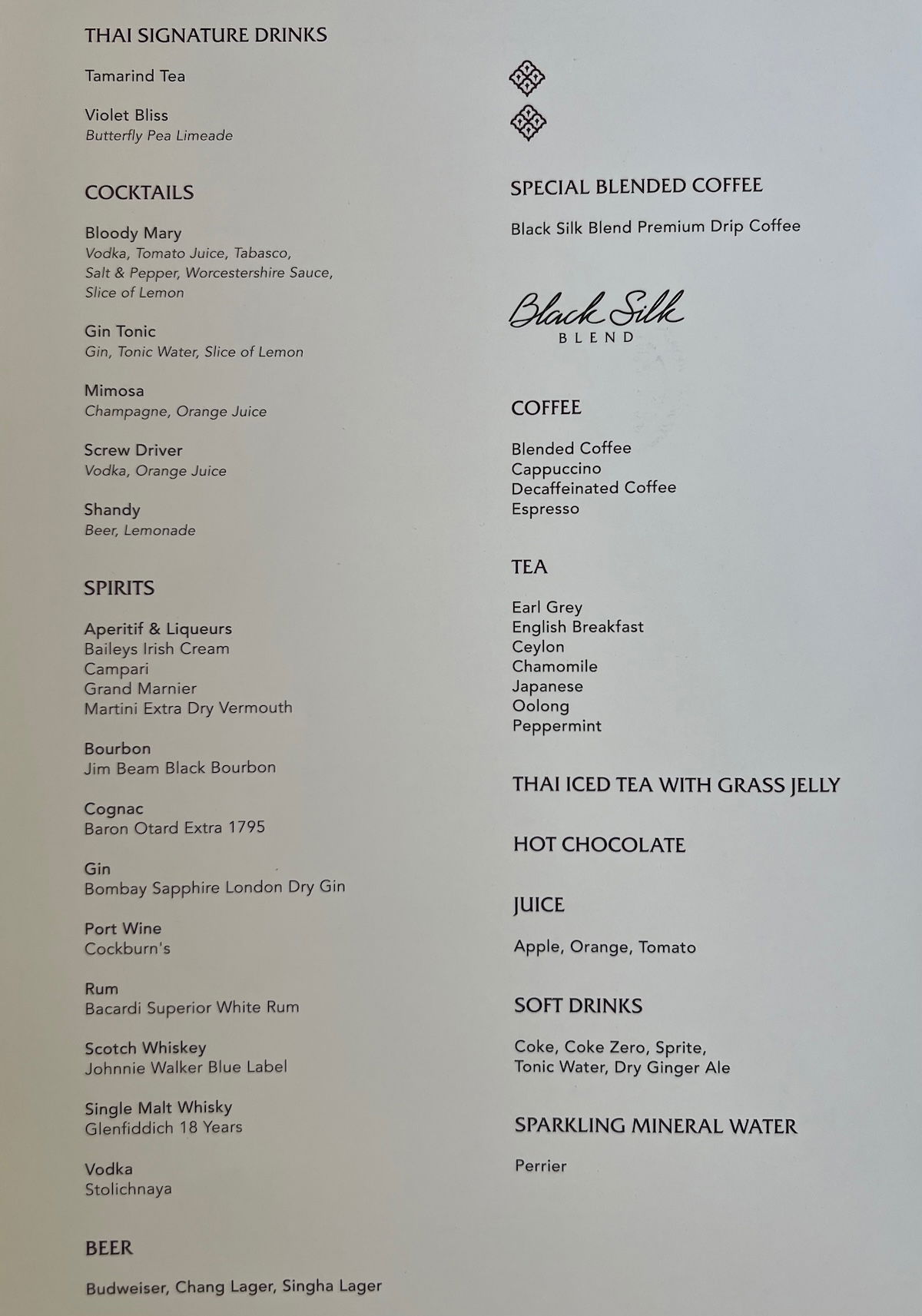 THAI SIGNATURE DRINKS

Tamarind Tea

Violet Bliss
Butterfly Pea Limeade

COCKTAILS

Bloody Mary
Vodka, Tomato Juice, Tabasco, Salt & Pepper, Worcestershire Sauce, Slice of Lemon

Gin Tonic
Gin, Tonic Water, Slice of Lemon

Mimosa
Champagne, Orange Juice

Screw Driver
Vodka, Orange Juice

Shandy
Beer, Lemonade

SPIRITS

Aperitif & Liqueurs
Baileys Irish Cream
Campari
Grand Marnier
Martini Extra Dry Vermouth

Bourbon
Jim Beam Black Bourbon

Cognac
Baron Otard Extra 1795

Gin
Bombay Sapphire London Dry Gin

Port Wine
Cockburn's

Rum
Bacardi Superior White Rum

Scotch Whiskey
Johnnie Walker Blue Label

Single Malt Whisky
Glenfiddich 18 Years

Vodka
Stolichnaya

BEER

Budweiser, Chang Lager, Singha Lager

SPECIAL BLENDED COFFEE

Black Silk Blend Premium Drip Coffee

Black Silk
BLEND

COFFEE

Blended Coffee
Cappuccino
Decaffeinated Coffee
Espresso

TEA

Earl Grey
English Breakfast
Ceylon
Chamomile
Japanese
Oolong
Peppermint

THAI ICED TEA WITH GRASS JELLY

HOT CHOCOLATE

JUICE

Apple, Orange, Tomato

SOFT DRINKS

Coke, Coke Zero, Sprite, Tonic Water, Dry Ginger Ale

SPARKLING MINERAL WATER

Perrier